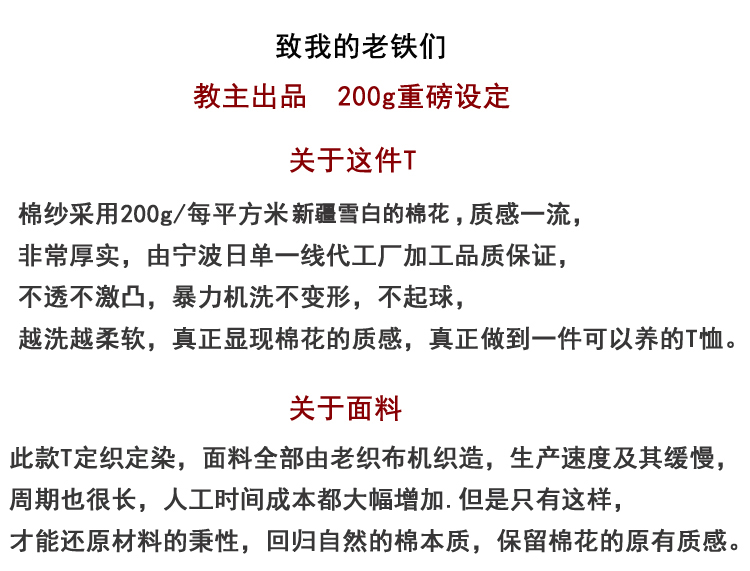 致我的老铁们

教主出品  200g重磅设定

关于这件T

棉纱采用200g/每平方米新疆雪白的棉花，质感一流，
非常厚实，由宁波日单一线代工厂加工品质保证，
不透不激凸，暴力机洗不变形，不起球，
越洗越柔软，真正显现棉花的质感，真正做到一件可以养的T恤。

关于面料

此款T定织定染，面料全部由老织布机织造，生产速度及其缓慢，
周期也很长，人工时间成本都大幅增加.但是只有这样，
才能还原材料的秉性，回归自然的棉本质，保留棉花的原有质感。